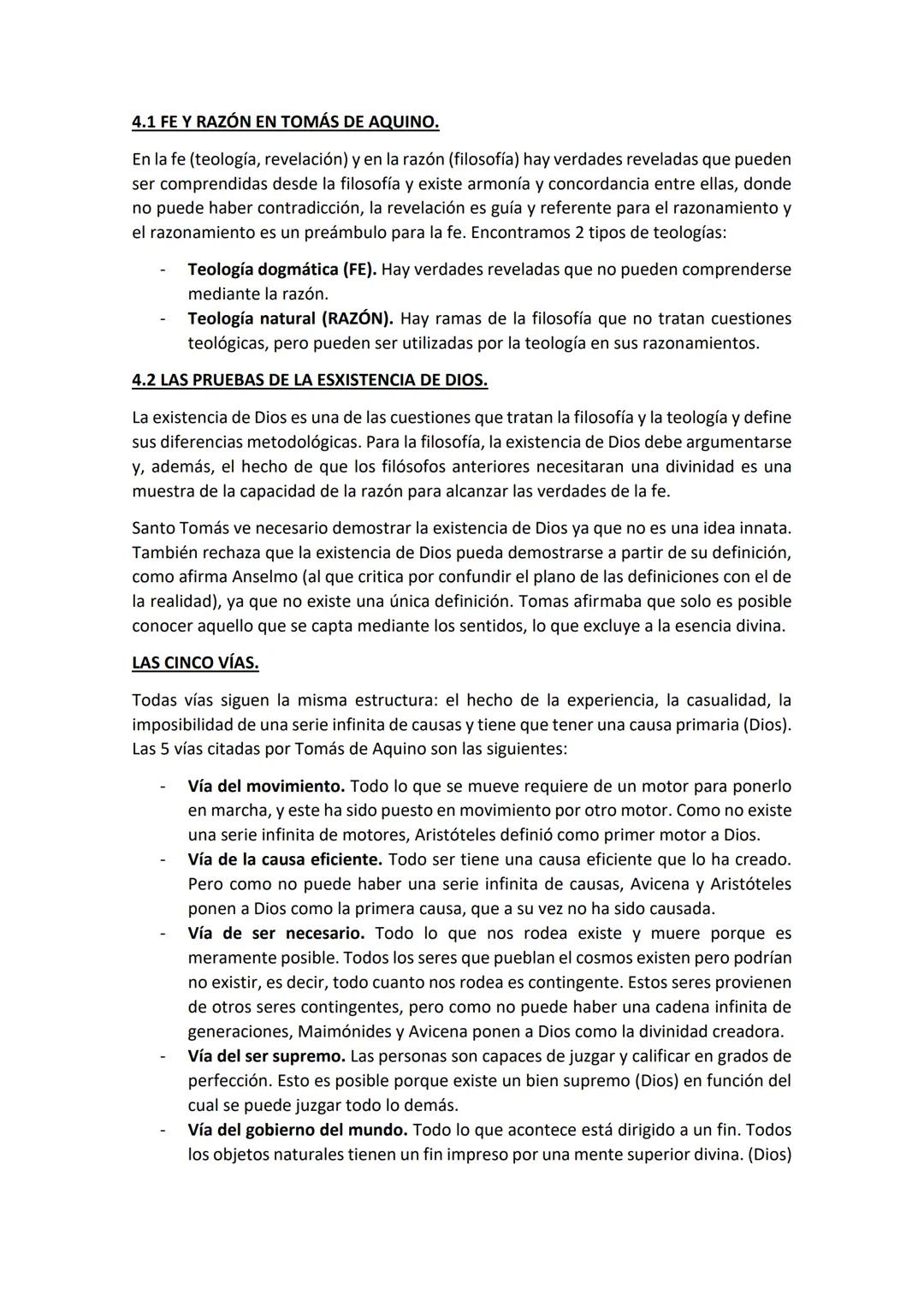 4.1 FE Y RAZÓN EN TOMÁS DE AQUINO.

En la fe (teología, revelación) y en la razón (filosofía) hay verdades reveladas que pueden ser comprendidas desde la filosofía y existe armonía y concordancia entre ellas, donde no puede haber contradicción, la revelación es guía y referente para el razonamiento y el razonamiento es un preámbulo para la fe. Encontramos 2 tipos de teologías:

- Teología dogmática (FE). Hay verdades reveladas que no pueden comprenderse mediante la razón.
- Teología natural (RAZÓN). Hay ramas de la filosofía que no tratan cuestiones teológicas, pero pueden ser utilizadas por la teología en sus razonamientos.

4.2 LAS PRUEBAS DE LA ESXISTENCIA DE DIOS.

La existencia de Dios es una de las cuestiones que tratan la filosofía y la teología y define sus diferencias metodológicas. Para la filosofía, la existencia de Dios debe argumentarse y, además, el hecho de que los filósofos anteriores necesitaran una divinidad es una muestra de la capacidad de la razón para alcanzar las verdades de la fe.

Santo Tomás ve necesario demostrar la existencia de Dios ya que no es una idea innata. También rechaza que la existencia de Dios pueda demostrarse a partir de su definición, como afirma Anselmo (al que critica por confundir el plano de las definiciones con el de la realidad), ya que no existe una única definición. Tomas afirmaba que solo es posible conocer aquello que se capta mediante los sentidos, lo que excluye a la esencia divina.

LAS CINCO VÍAS.

Todas vías siguen la misma estructura: el hecho de la experiencia, la casualidad, la imposibilidad de una serie infinita de causas y tiene que tener una causa primaria (Dios). Las 5 vías citadas por Tomás de Aquino son las siguientes:

- Vía del movimiento. Todo lo que se mueve requiere de un motor para ponerlo en marcha, y este ha sido puesto en movimiento por otro motor. Como no existe una serie infinita de motores, Aristóteles definió como primer motor a Dios.
- Vía de la causa eficiente. Todo ser tiene una causa eficiente que lo ha creado. Pero como no puede haber una serie infinita de causas, Avicena y Aristóteles ponen a Dios como la primera causa, que a su vez no ha sido causada.
- Vía de ser necesario. Todo lo que nos rodea existe y muere porque es meramente posible. Todos los seres que pueblan el cosmos existen pero podrían no existir, es decir, todo cuanto nos rodea es contingente. Estos seres provienen de otros seres contingentes, pero como no puede haber una cadena infinita de generaciones, Maimónides y Avicena ponen a Dios como la divinidad creadora.
- Vía del ser supremo. Las personas son capaces de juzgar y calificar en grados de perfección. Esto es posible porque existe un bien supremo (Dios) en función del cual se puede juzgar todo lo demás.
- Vía del gobierno del mundo. Todo lo que acontece está dirigido a un fin. Todos los objetos naturales tienen un fin impreso por una mente superior divina. (Dios)